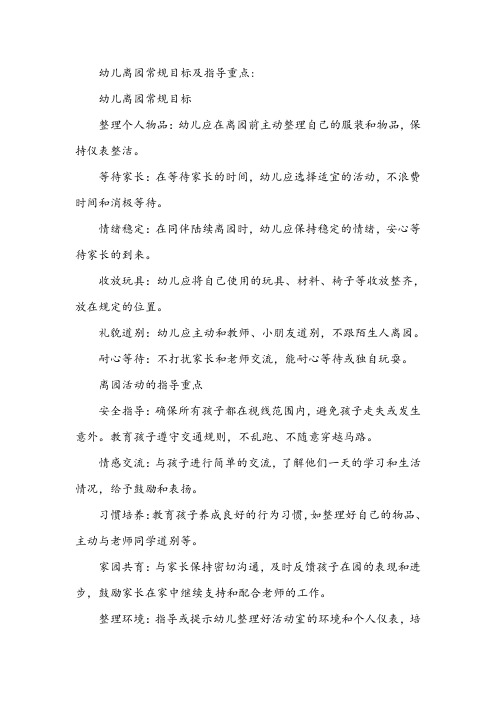 幼儿离园常规目标及指导重点：

幼儿离园常规目标

整理个人物品：幼儿应在离园前主动整理自己的服装和物品，保持仪表整洁。

等待家长：在等待家长的时间，幼儿应选择适宜的活动，不浪费时间和消极等待。

情绪稳定：在同伴陆续离园时，幼儿应保持稳定的情绪，安心等待家长的到来。

收放玩具：幼儿应将自己使用的玩具、材料、椅子等收放整齐，放在规定的位置。

礼貌道别：幼儿应主动和教师、小朋友道别，不跟陌生人离园。

耐心等待：不打扰家长和老师交流，能耐心等待或独自玩耍。

离园活动的指导重点

安全指导：确保所有孩子都在视线范围内，避免孩子走失或发生意外。教育孩子遵守交通规则，不乱跑、不随意穿越马路。

情感交流：与孩子进行简单的交流，了解他们一天的学习和生活情况，给予鼓励和表扬。

习惯培养：教育孩子养成良好的行为习惯，如整理好自己的物品、主动与老师同学道别等。

家园共育：与家长保持密切沟通，及时反馈孩子在园的表现和进步，鼓励家长在家中继续支持和配合老师的工作。

整理环境：指导或提示幼儿整理好活动室的环境和个人仪表，培